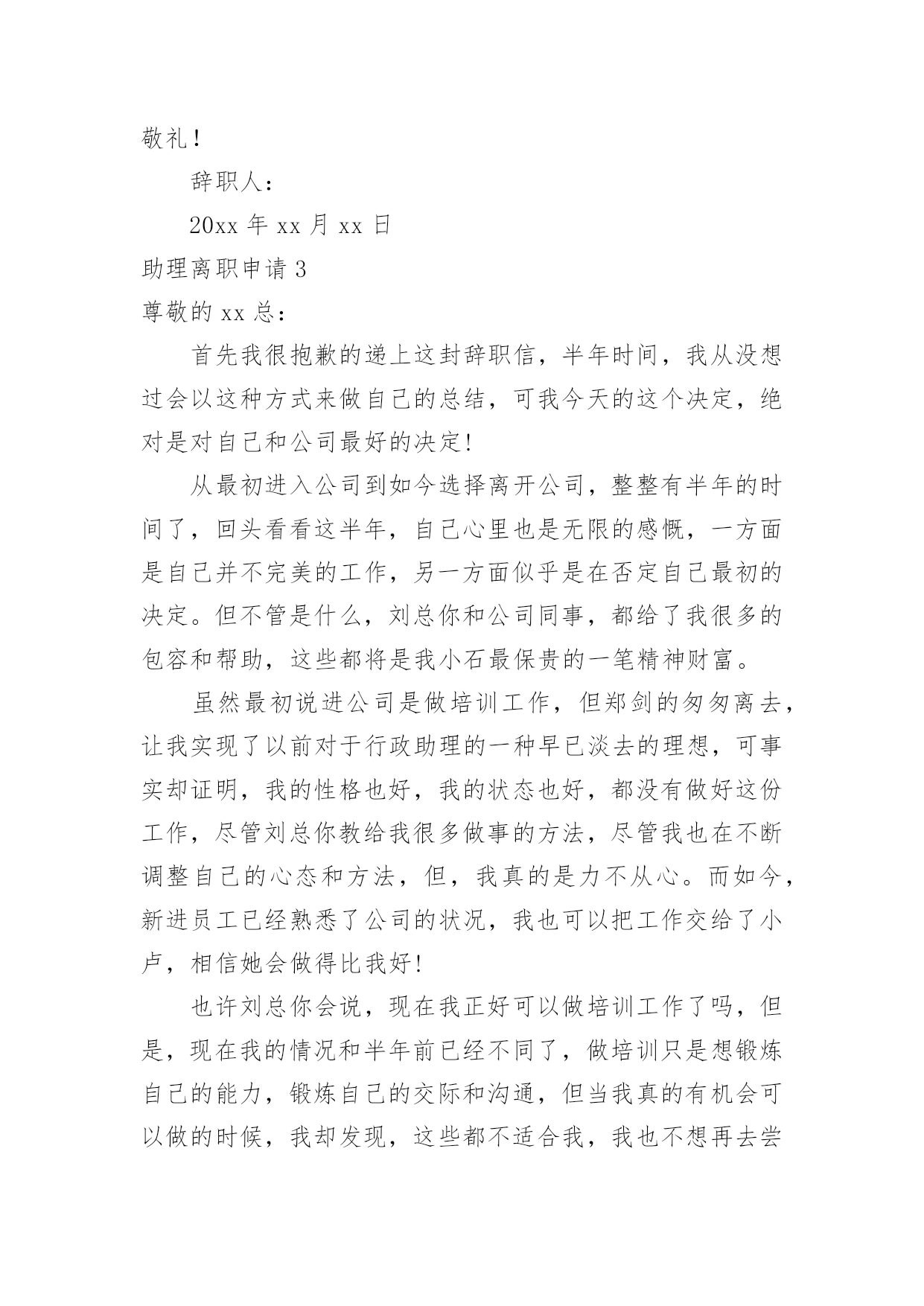 敬礼！

辞职人：

20xx 年 xx 月 xx 日

助理离职申请 3

尊敬的 xx 总：

首先我很抱歉的递上这封辞职信，半年时间，我从没想过会以这种方式来做自己的总结，可我今天的这个决定，绝对是对自己和公司最好的决定!

从最初进入公司到如今选择离开公司，整整有半年的时间了，回头看看这半年，自己心里也是无限的感慨，一方面是自己并不完美的工作，另一方面似乎是在否定自己最初的决定。但不管是什么，刘总你和公司同事，都给了我很多的包容和帮助，这些都将是我小石最保贵的一笔精神财富。

虽然最初说进公司是做培训工作，但郑剑的匆匆离去，让我实现了以前对于行政助理的一种早已淡去的理想，可事实却证明，我的性格也好，我的状态也好，都没有做好这份工作，尽管刘总你教给我很多做事的方法，尽管我也在不断调整自己的心态和方法，但，我真的是力不从心。而如今，新进员工已经熟悉了公司的状况，我也可以把工作交给了小卢，相信她会做得比我好!

也许刘总你会说，现在我正好可以做培训工作了吗，但是，现在我的情况和半年前已经不同了，做培训只是想锻炼自己的能力，锻炼自己的交际和沟通，但当我真的有机会可以做的时候，我却发现，这些都不适合我，我也不想再去尝